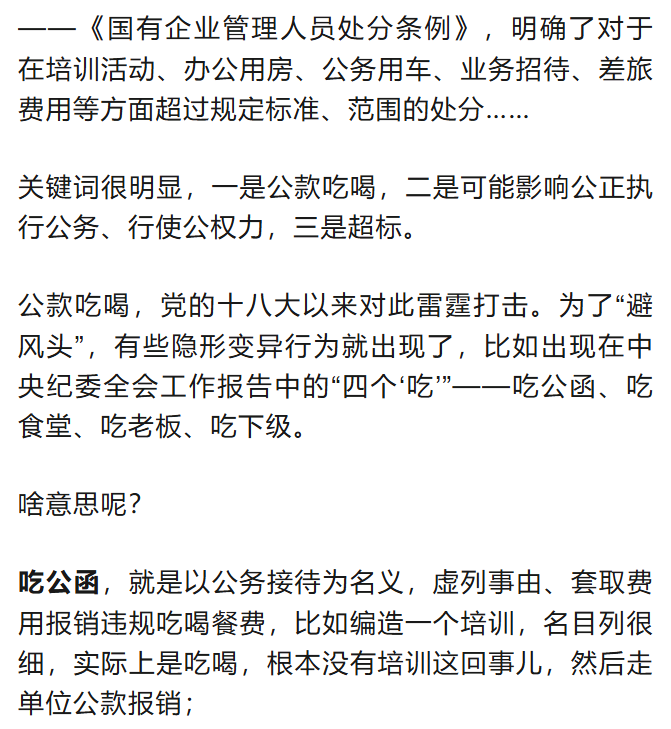 ——《国有企业管理人员处分条例》，明确了对于在培训活动、办公用房、公务用车、业务招待、差旅费用等方面超过规定标准、范围的处分……

关键词很明显，一是公款吃喝，二是可能影响公正执行公务、行使公权力，三是超标。

公款吃喝，党的十八大以来对此雷霆打击。为了“避风头”，有些隐形变异行为就出现了，比如出现在中央纪委全会工作报告中的“四个‘吃’”——吃公函、吃食堂、吃老板、吃下级。

啥意思呢？

吃公函，就是以公务接待为名义，虚列事由、套取费用报销违规吃喝餐费，比如编造一个培训，名目列很细，实际上是吃喝，根本没有培训这回事儿，然后走单位公款报销；